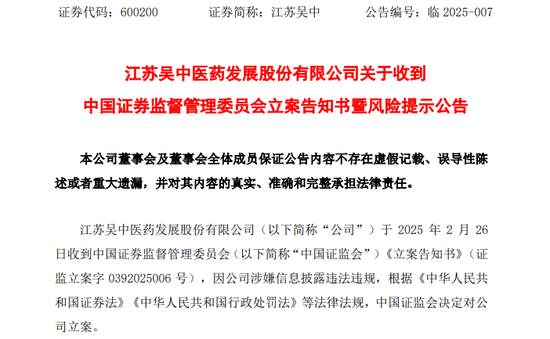 证券代码：600200　　　证券简称：江苏吴中　　　公告编号：临 2025-007

江苏吴中医药发展股份有限公司关于收到中国证券监督管理委员会立案告知书暨风险提示公告

本公司董事会及董事会全体成员保证公告内容不存在虚假记载、误导性陈述或者重大遗漏，并对其内容的真实、准确和完整承担法律责任。

江苏吴中医药发展股份有限公司（以下简称“公司”）于 2025 年 2 月 26 日收到中国证券监督管理委员会（以下简称“中国证监会”）《立案告知书》（证监立案字 0392025006 号），因公司涉嫌信息披露违法违规，根据《中华人民共和国证券法》《中华人民共和国行政处罚法》等法律法规，中国证监会决定对公司立案。